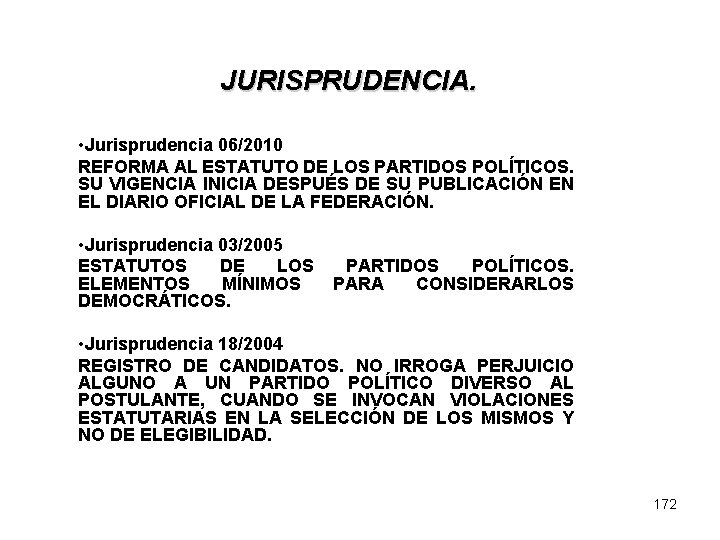 JURISPRUDENCIA.

•Jurisprudencia 06/2010
REFORMA AL ESTATUTO DE LOS PARTIDOS POLÍTICOS. SU VIGENCIA INICIA DESPUÉS DE SU PUBLICACIÓN EN EL DIARIO OFICIAL DE LA FEDERACIÓN.

•Jurisprudencia 03/2005
ESTATUTOS DE LOS PARTIDOS POLÍTICOS. ELEMENTOS MÍNIMOS PARA CONSIDERARLOS DEMOCRÁTICOS.

•Jurisprudencia 18/2004
REGISTRO DE CANDIDATOS. NO IRROGA PERJUICIO ALGUNO A UN PARTIDO POLÍTICO DIVERSO AL POSTULANTE, CUANDO SE INVOCAN VIOLACIONES ESTATUTARIAS EN LA SELECCIÓN DE LOS MISMOS Y NO DE ELEGIBILIDAD.

172